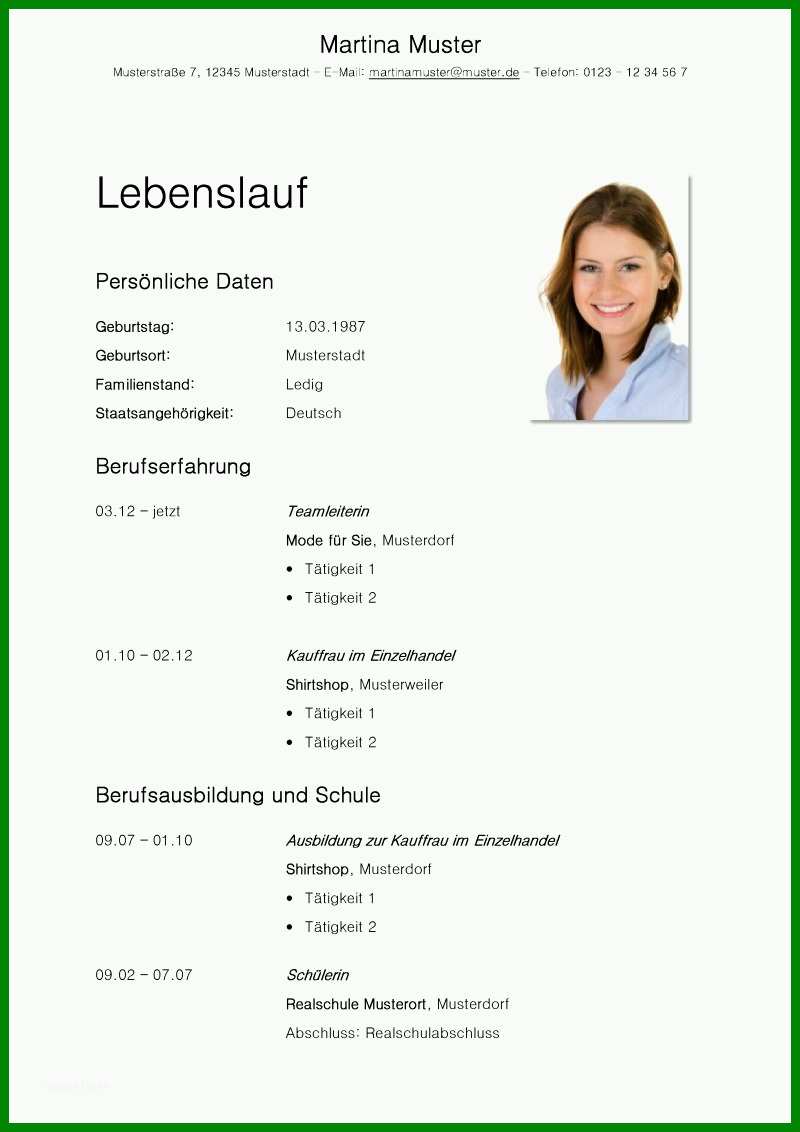 Martina Muster

Musterstraße 7, 12345 Musterstadt – E-Mail: martinamuster@muster.de – Telefon: 0123 – 12 34 56 7

Lebenslauf

Persönliche Daten

Geburtstag: 13.03.1987
Geburtsort: Musterstadt
Familienstand: Ledig
Staatsangehörigkeit: Deutsch

Berufserfahrung

03.12 – jetzt
Teamleiterin
Mode für Sie, Musterdorf
• Tätigkeit 1
• Tätigkeit 2

01.10 – 02.12
Kauffrau im Einzelhandel
Shirtshop, Musterweiler
• Tätigkeit 1
• Tätigkeit 2

Berufsausbildung und Schule

09.07 – 01.10
Ausbildung zur Kauffrau im Einzelhandel
Shirtshop, Musterdorf
• Tätigkeit 1
• Tätigkeit 2

09.02 – 07.07
Schülerin
Realschule Musterort, Musterdorf
Abschluss: Realschulabschluss